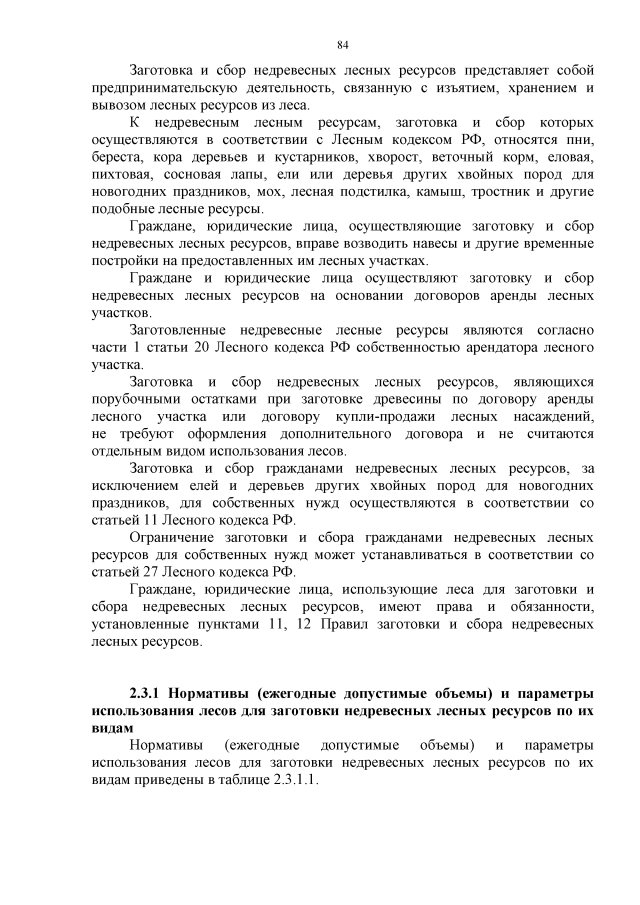 84

Заготовка и сбор недревесных лесных ресурсов представляет собой предпринимательскую деятельность, связанную с изъятием, хранением и вывозом лесных ресурсов из леса.

К недревесным лесным ресурсам, заготовка и сбор которых осуществляются в соответствии с Лесным кодексом РФ, относятся пни, береста, кора деревьев и кустарников, хворост, веточный корм, еловая, пихтовая, сосновая лапы, ели или деревья других хвойных пород для новогодних праздников, мох, лесная подстилка, камыш, тростник и другие подобные лесные ресурсы.

Граждане, юридические лица, осуществляющие заготовку и сбор недревесных лесных ресурсов, вправе возводить навесы и другие временные постройки на предоставленных им лесных участках.

Граждане и юридические лица осуществляют заготовку и сбор недревесных лесных ресурсов на основании договоров аренды лесных участков.

Заготовленные недревесные лесные ресурсы являются согласно части 1 статьи 20 Лесного кодекса РФ собственностью арендатора лесного участка.

Заготовка и сбор недревесных лесных ресурсов, являющихся порубочными остатками при заготовке древесины по договору аренды лесного участка или договору купли-продажи лесных насаждений, не требуют оформления дополнительного договора и не считаются отдельным видом использования лесов.

Заготовка и сбор гражданами недревесных лесных ресурсов, за исключением елей и деревьев других хвойных пород для новогодних праздников, для собственных нужд осуществляются в соответствии со статьей 11 Лесного кодекса РФ.

Ограничение заготовки и сбора гражданами недревесных лесных ресурсов для собственных нужд может устанавливаться в соответствии со статьей 27 Лесного кодекса РФ.

Граждане, юридические лица, использующие леса для заготовки и сбора недревесных лесных ресурсов, имеют права и обязанности, установленные пунктами 11, 12 Правил заготовки и сбора недревесных лесных ресурсов.

2.3.1 Нормативы (ежегодные допустимые объемы) и параметры использования лесов для заготовки недревесных лесных ресурсов по их видам

Нормативы (ежегодные допустимые объемы) и параметры использования лесов для заготовки недревесных лесных ресурсов по их видам приведены в таблице 2.3.1.1.